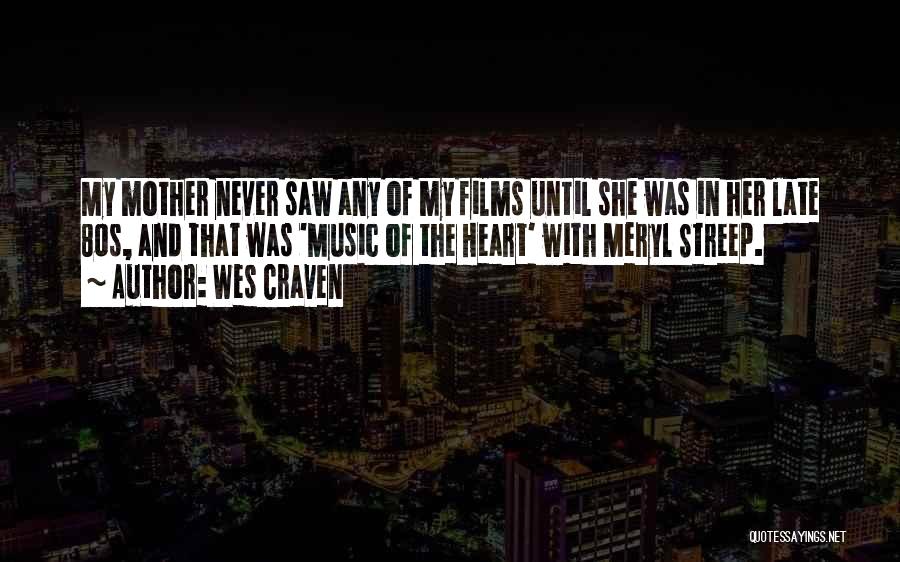 MY MOTHER NEVER SAW ANY OF MY FILMS UNTIL SHE WAS IN HER LATE 80S, AND THAT WAS 'MUSIC OF THE HEART' WITH MERYL STREEP.
~ AUTHOR: WES CRAVEN

QUOTESSAYINGS.NET